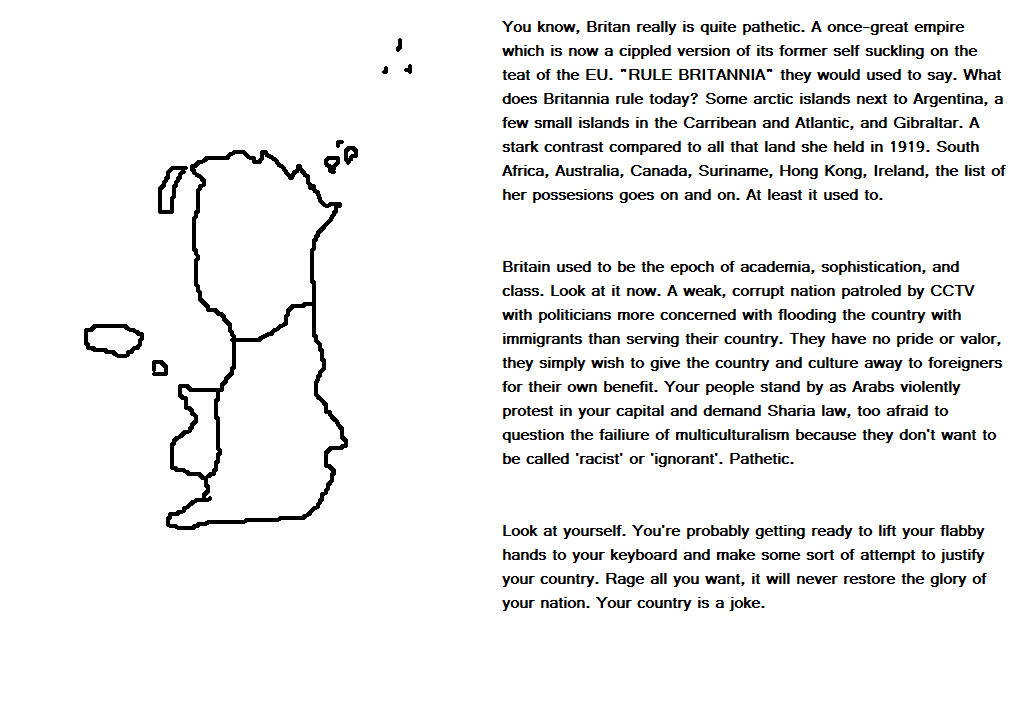 You know, Britan really is quite pathetic. A once-great empire which is now a cippled version of its former self suckling on the teat of the EU. "RULE BRITANNIA" they would used to say. What does Britannia rule today? Some arctic islands next to Argentina, a few small islands in the Carribean and Atlantic, and Gibraltar. A stark contrast compared to all that land she held in 1919. South Africa, Australia, Canada, Suriname, Hong Kong, Ireland, the list of her possesions goes on and on. At least it used to.

Britain used to be the epoch of academia, sophistication, and class. Look at it now. A weak, corrupt nation patroled by CCTV with politicians more concerned with flooding the country with immigrants than serving their country. They have no pride or valor, they simply wish to give the country and culture away to foreigners for their own benefit. Your people stand by as Arabs violently protest in your capital and demand Sharia law, too afraid to question the failiure of multiculturalism because they don't want to be called 'racist' or 'ignorant'. Pathetic.

Look at yourself. You're probably getting ready to lift your flabby hands to your keyboard and make some sort of attempt to justify your country. Rage all you want, it will never restore the glory of your nation. Your country is a joke.